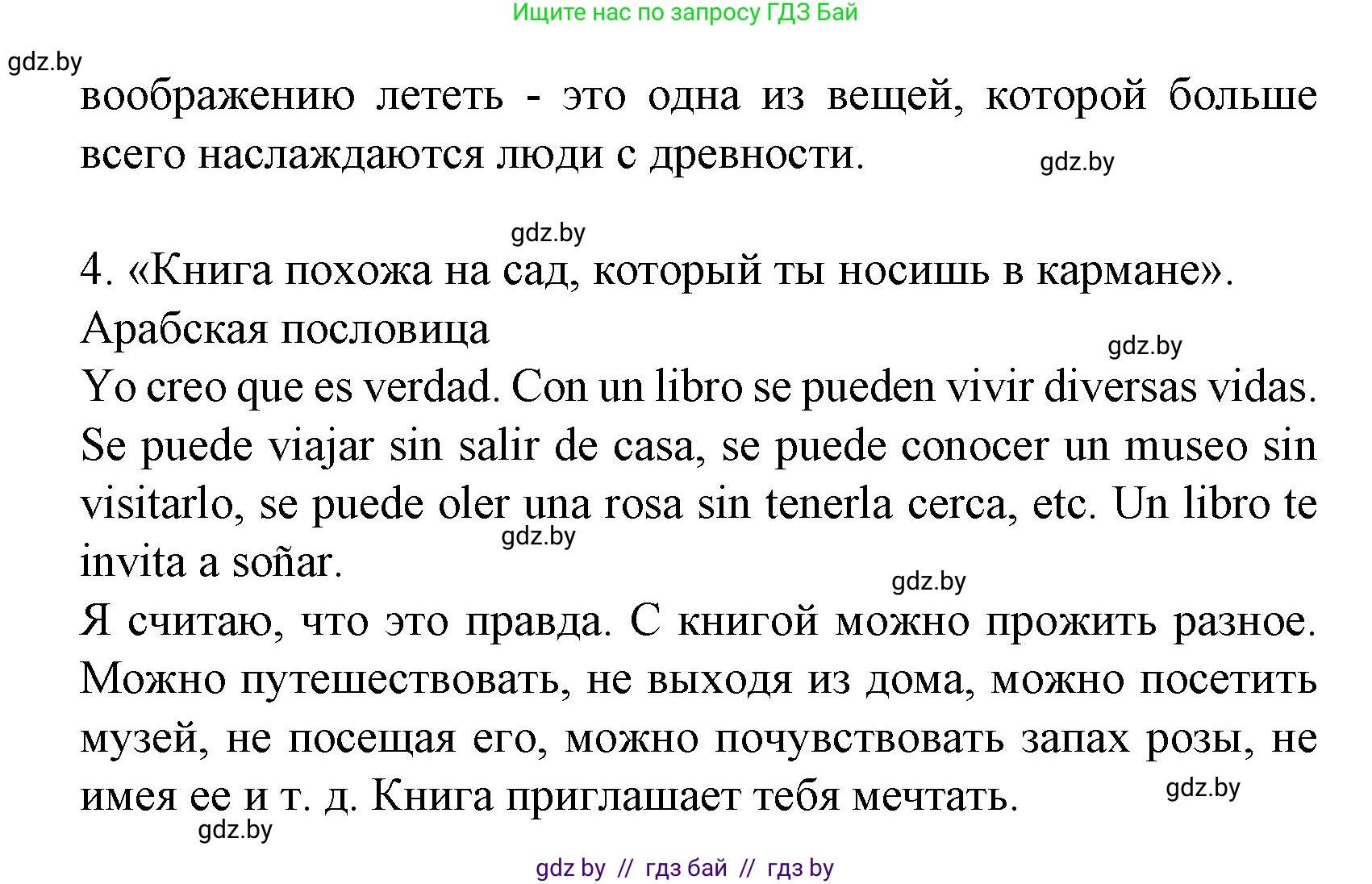 Ищите нас по запросу ГДЗ Бай

gdz.by

воображению лететь - это одна из вещей, которой больше всего наслаждаются люди с древности.

gdz.by

gdz.by

4. «Книга похожа на сад, который ты носишь в кармане». Арабская пословица

gdz.by

Yo creo que es verdad. Con un libro se pueden vivir diversas vidas. Se puede viajar sin salir de casa, se puede conocer un museo sin visitarlo, se puede oler una rosa sin tenerla cerca, etc. Un libro te invita a soñar.

gdz.by

gdz.by

Я считаю, что это правда. С книгой можно прожить разное. Можно путешествовать, не выходя из дома, можно посетить музей, не посещая его, можно почувствовать запах розы, не имея ее и т. д. Книга приглашает тебя мечтать.

gdz.by

gdz.by

gdz by // гдз бай // гдз by